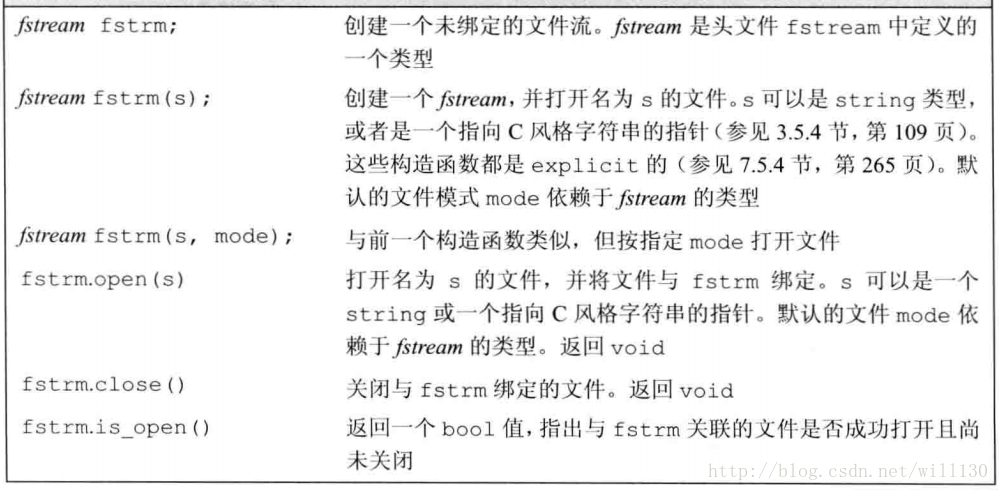 | | |
|---|---|
| fstream fstrm; | 创建一个未绑定的文件流。fstream 是头文件 fstream 中定义的一个类型 |
| fstream fstrm(s); | 创建一个 fstream，并打开名为 s 的文件。s 可以是 string 类型，或者是一个指向 C 风格字符串的指针（参见 3.5.4 节，第 109 页）。这些构造函数都是 explicit 的（参见 7.5.4 节，第 265 页）。默认的文件模式 mode 依赖于 fstream 的类型 |
| fstream fstrm(s, mode); | 与前一个构造函数类似，但按指定 mode 打开文件 |
| fstrm.open(s) | 打开名为 s 的文件，并将文件与 fstrm 绑定。s 可以是一个 string 或一个指向 C 风格字符串的指针。默认的文件 mode 依赖于 fstream 的类型。返回 void |
| fstrm.close() | 关闭与 fstrm 绑定的文件。返回 void |
| fstrm.is_open() | 返回一个 bool 值，指出与 fstrm 关联的文件是否成功打开且尚未关闭 |

http://blog.csdn.net/will130